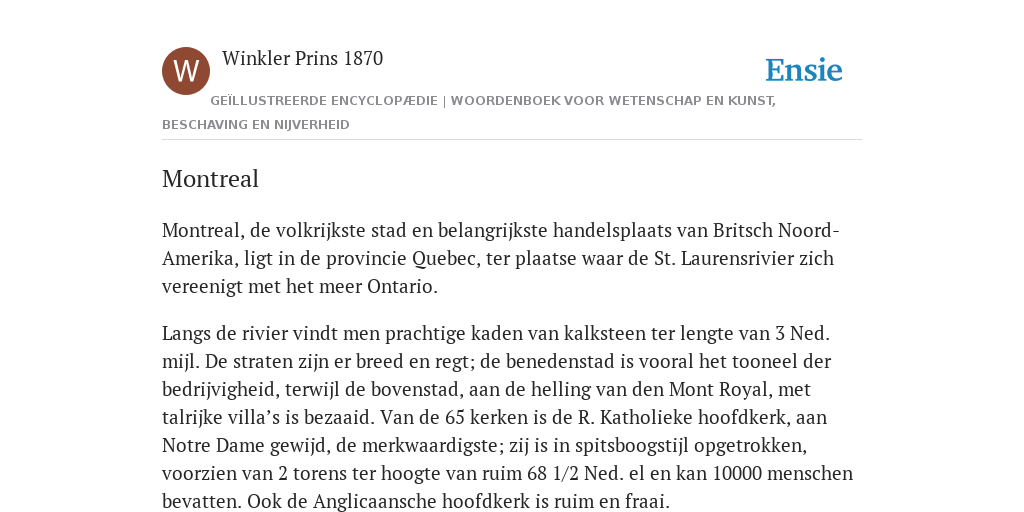 W

Winkler Prins 1870

Ensie

GEÏLLUSTREERDE ENCYCLOPÆDIE | WOORDENBOEK VOOR WETENSCHAP EN KUNST, BESCHAVING EN NIJVERHEID

Montreal

Montreal, de volkrijkste stad en belangrijkste handelsplaats van Britsch Noord-Amerika, ligt in de provincie Quebec, ter plaatse waar de St. Laurensrivier zich vereenigt met het meer Ontario.

Langs de rivier vindt men prachtige kaden van kalksteen ter lengte van 3 Ned. mijl. De straten zijn er breed en regt; de benedenstad is vooral het tooneel der bedrijvigheid, terwijl de bovenstad, aan de helling van den Mont Royal, met talrijke villa’s is bezaaid. Van de 65 kerken is de R. Katholieke hoofdkerk, aan Notre Dame gewijd, de merkwaardigste; zij is in spitsboogstijl opgetrokken, voorzien van 2 torens ter hoogte van ruim 68 1/2 Ned. el en kan 10000 menschen bevatten. Ook de Anglicaansche hoofdkerk is ruim en fraai.